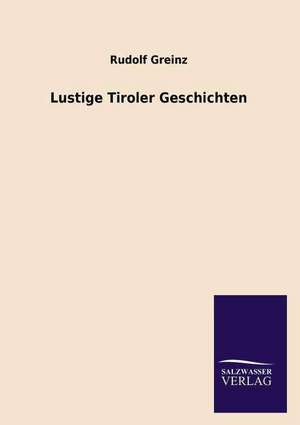 Rudolf Greinz

Lustige Tiroler Geschichten

SALZWASSER
VERLAG